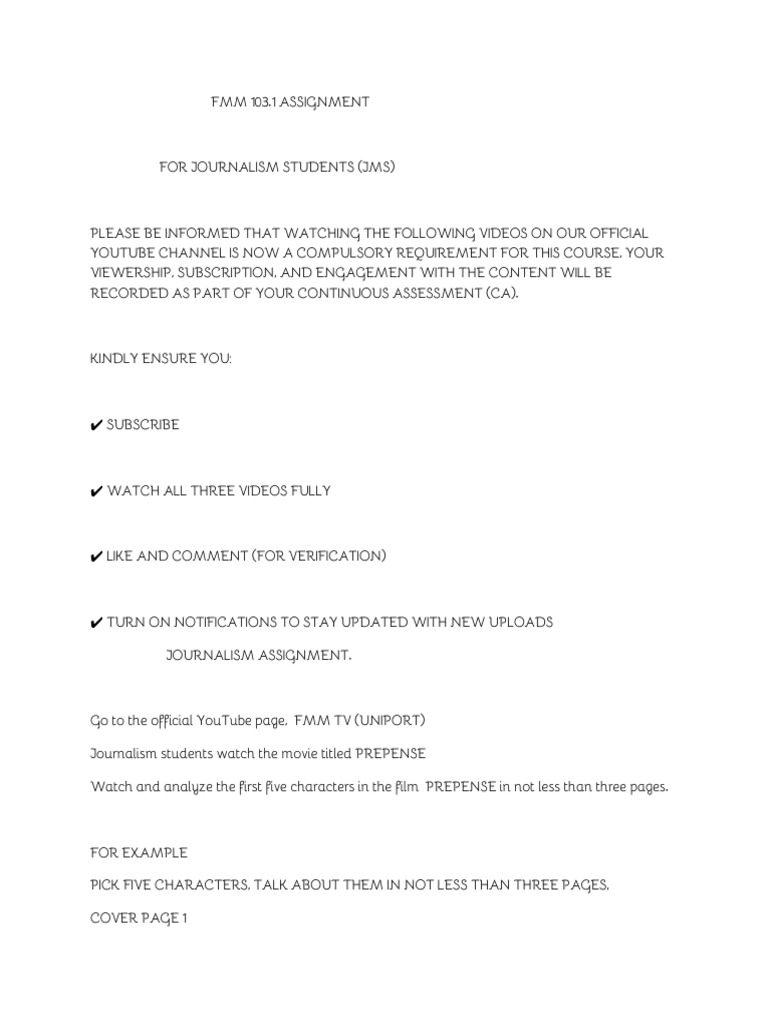 FMM 103.1 ASSIGNMENT

FOR JOURNALISM STUDENTS (JMS)

PLEASE BE INFORMED THAT WATCHING THE FOLLOWING VIDEOS ON OUR OFFICIAL YOUTUBE CHANNEL IS NOW A COMPULSORY REQUIREMENT FOR THIS COURSE. YOUR VIEWERSHIP, SUBSCRIPTION, AND ENGAGEMENT WITH THE CONTENT WILL BE RECORDED AS PART OF YOUR CONTINUOUS ASSESSMENT (CA).

KINDLY ENSURE YOU:

✔ SUBSCRIBE

✔ WATCH ALL THREE VIDEOS FULLY

✔ LIKE AND COMMENT (FOR VERIFICATION)

✔ TURN ON NOTIFICATIONS TO STAY UPDATED WITH NEW UPLOADS

JOURNALISM ASSIGNMENT.

Go to the official YouTube page, FMM TV (UNIPORT)

Journalism students watch the movie titled PREPENSE

Watch and analyze the first five characters in the film PREPENSE in not less than three pages.

FOR EXAMPLE

PICK FIVE CHARACTERS, TALK ABOUT THEM IN NOT LESS THAN THREE PAGES.

COVER PAGE 1